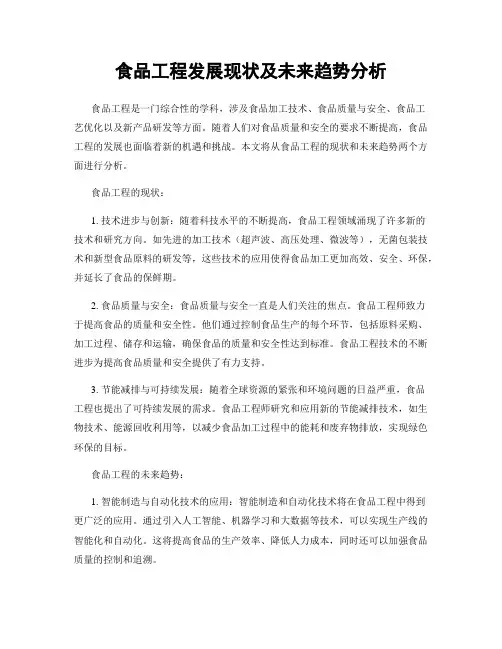 食品工程发展现状及未来趋势分析

食品工程是一门综合性的学科，涉及食品加工技术、食品质量与安全、食品工艺优化以及新产品研发等方面。随着人们对食品质量和安全的要求不断提高，食品工程的发展也面临着新的机遇和挑战。本文将从食品工程的现状和未来趋势两个方面进行分析。

食品工程的现状：

1. 技术进步与创新：随着科技水平的不断提高，食品工程领域涌现了许多新的技术和研究方向。如先进的加工技术（超声波、高压处理、微波等），无菌包装技术和新型食品原料的研发等，这些技术的应用使得食品加工更加高效、安全、环保，并延长了食品的保鲜期。

2. 食品质量与安全：食品质量与安全一直是人们关注的焦点。食品工程师致力于提高食品的质量和安全性。他们通过控制食品生产的每个环节，包括原料采购、加工过程、储存和运输，确保食品的质量和安全性达到标准。食品工程技术的不断进步为提高食品质量和安全提供了有力支持。

3. 节能减排与可持续发展：随着全球资源的紧张和环境问题的日益严重，食品工程也提出了可持续发展的需求。食品工程师研究和应用新的节能减排技术，如生物技术、能源回收利用等，以减少食品加工过程中的能耗和废弃物排放，实现绿色环保的目标。

食品工程的未来趋势：

1. 智能制造与自动化技术的应用：智能制造和自动化技术将在食品工程中得到更广泛的应用。通过引入人工智能、机器学习和大数据等技术，可以实现生产线的智能化和自动化。这将提高食品的生产效率、降低人力成本，同时还可以加强食品质量的控制和追溯。